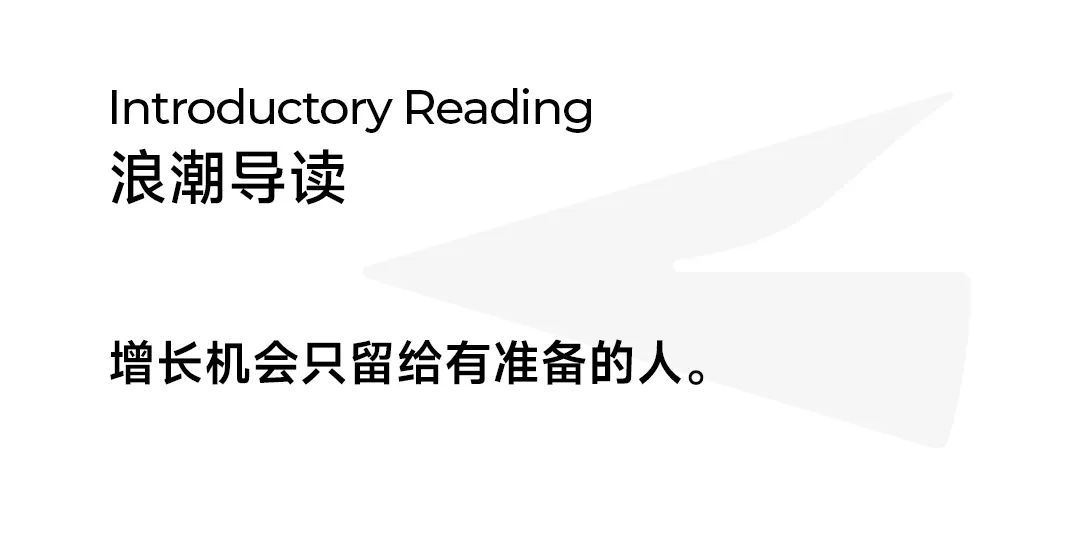 Introductory Reading
浪潮导读

增长机会只留给有准备的人。